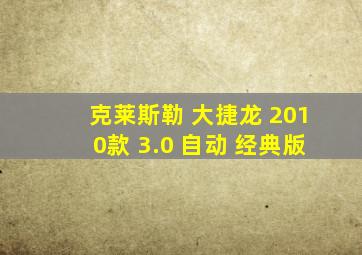 克莱斯勒 大捷龙 2010款 3.0 自动 经典版